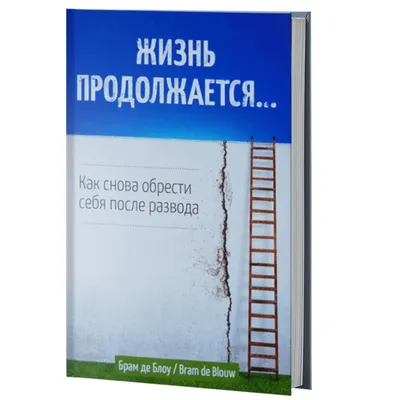 ЖИЗНЬ ПРОДОЛЖАЕТСЯ...

Как снова обрести себя после развода

Брам де Блоу / Bram de Blouw